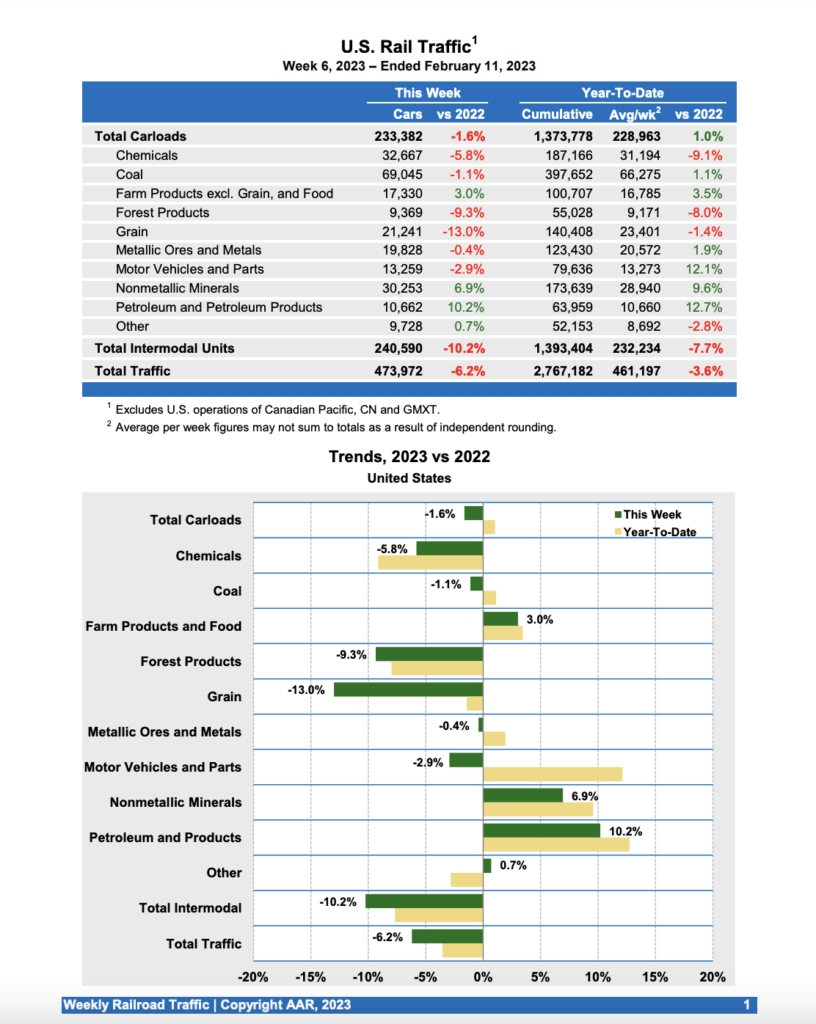 U.S. Rail Traffic$^1$
Week 6, 2023 – Ended February 11, 2023

| | This Week | | Year-To-Date | | |
|---|---|---|---|---|---|
| | Cars | vs 2022 | Cumulative | Avg/wk$^2$ | vs 2022 |
| Total Carloads | 233,382 | -1.6% | 1,373,778 | 228,963 | 1.0% |
| Chemicals | 32,667 | -5.8% | 187,166 | 31,194 | -9.1% |
| Coal | 69,045 | -1.1% | 397,652 | 66,275 | 1.1% |
| Farm Products excl. Grain, and Food | 17,330 | 3.0% | 100,707 | 16,785 | 3.5% |
| Forest Products | 9,369 | -9.3% | 55,028 | 9,171 | -8.0% |
| Grain | 21,241 | -13.0% | 140,408 | 23,401 | -1.4% |
| Metallic Ores and Metals | 19,828 | -0.4% | 123,430 | 20,572 | 1.9% |
| Motor Vehicles and Parts | 13,259 | -2.9% | 79,636 | 13,273 | 12.1% |
| Nonmetallic Minerals | 30,253 | 6.9% | 173,639 | 28,940 | 9.6% |
| Petroleum and Petroleum Products | 10,662 | 10.2% | 63,959 | 10,660 | 12.7% |
| Other | 9,728 | 0.7% | 52,153 | 8,692 | -2.8% |
| Total Intermodal Units | 240,590 | -10.2% | 1,393,404 | 232,234 | -7.7% |
| Total Traffic | 473,972 | -6.2% | 2,767,182 | 461,197 | -3.6% |

$^1$ Excludes U.S. operations of Canadian Pacific, CN and GMXT.
$^2$ Average per week figures may not sum to totals as a result of independent rounding.

Trends, 2023 vs 2022
United States

This Week
Year-To-Date

Total Carloads -1.6%
Chemicals -5.8%
Coal -1.1%
Farm Products and Food 3.0%
Forest Products -9.3%
Grain -13.0%
Metallic Ores and Metals -0.4%
Motor Vehicles and Parts -2.9%
Nonmetallic Minerals 6.9%
Petroleum and Products 10.2%
Other 0.7%
Total Intermodal -10.2%
Total Traffic -6.2%

-20% -15% -10% -5% 0% 5% 10% 15% 20%

Weekly Railroad Traffic | Copyright AAR, 2023
1